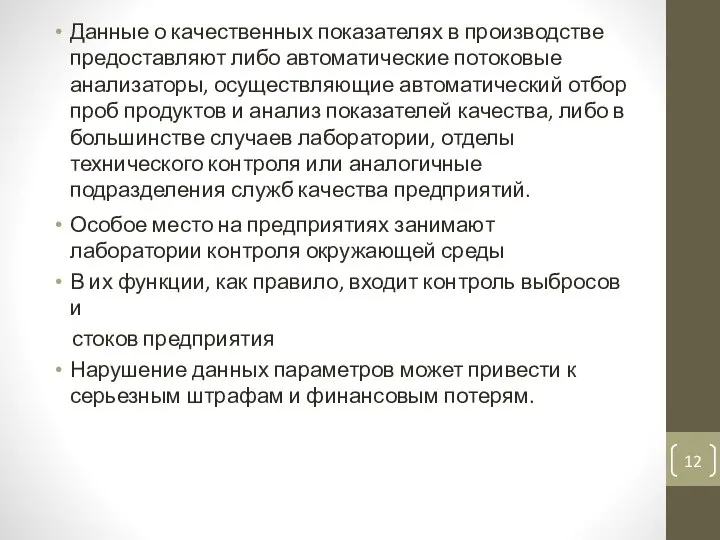 • Данные о качественных показателях в производстве предоставляют либо автоматические потоковые анализаторы, осуществляющие автоматический отбор проб продуктов и анализ показателей качества, либо в большинстве случаев лаборатории, отделы технического контроля или аналогичные подразделения служб качества предприятий.

• Особое место на предприятиях занимают лаборатории контроля окружающей среды

• В их функции, как правило, входит контроль выбросов и

стоков предприятия

• Нарушение данных параметров может привести к серьезным штрафам и финансовым потерям.

12